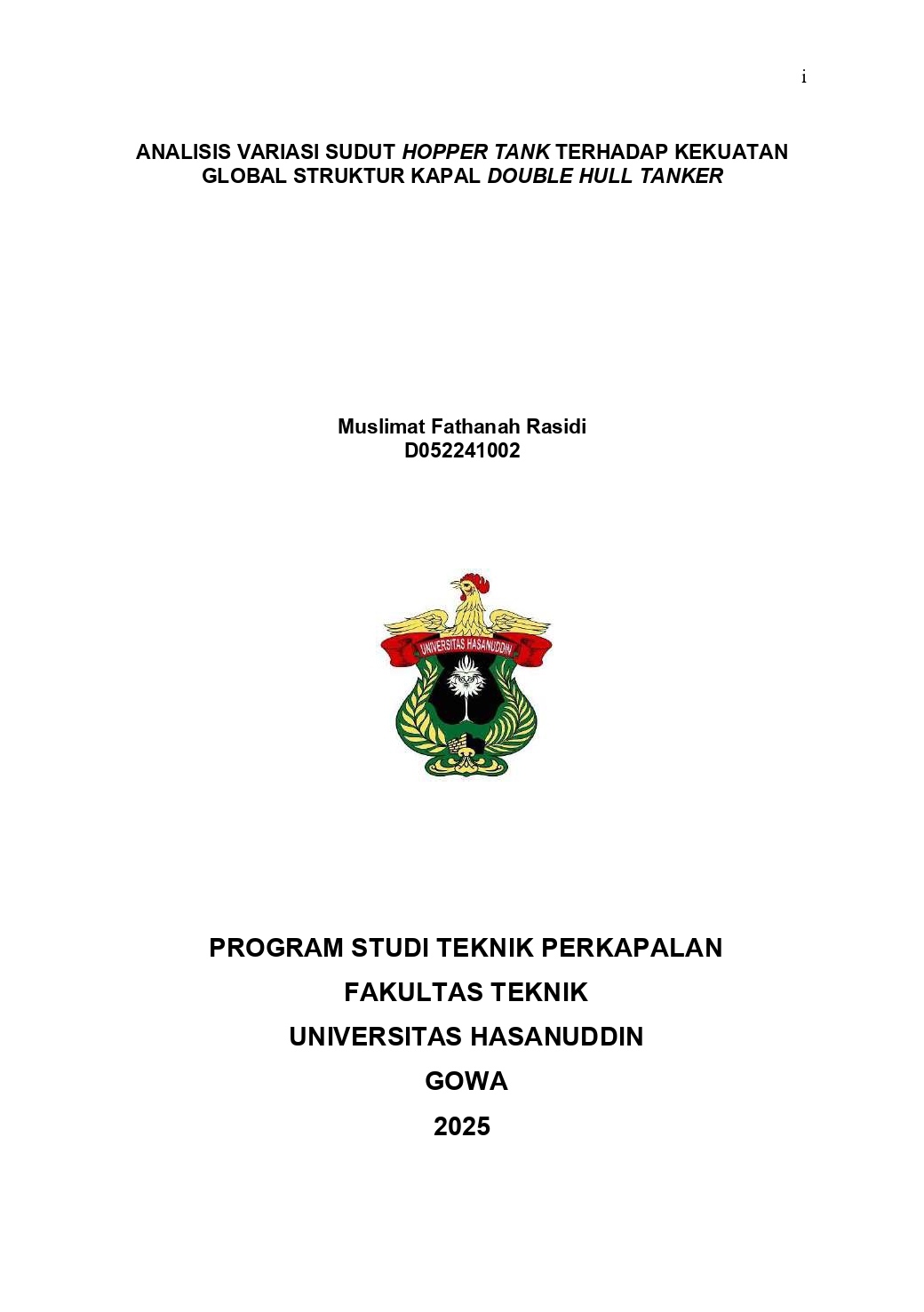 i

ANALISIS VARIASI SUDUT HOPPER TANK TERHADAP KEKUATAN GLOBAL STRUKTUR KAPAL DOUBLE HULL TANKER

Muslimat Fathanah Rasidi
D052241002

UNIVERSITAS HASANUDDIN

PROGRAM STUDI TEKNIK PERKAPALAN
FAKULTAS TEKNIK
UNIVERSITAS HASANUDDIN
GOWA
2025